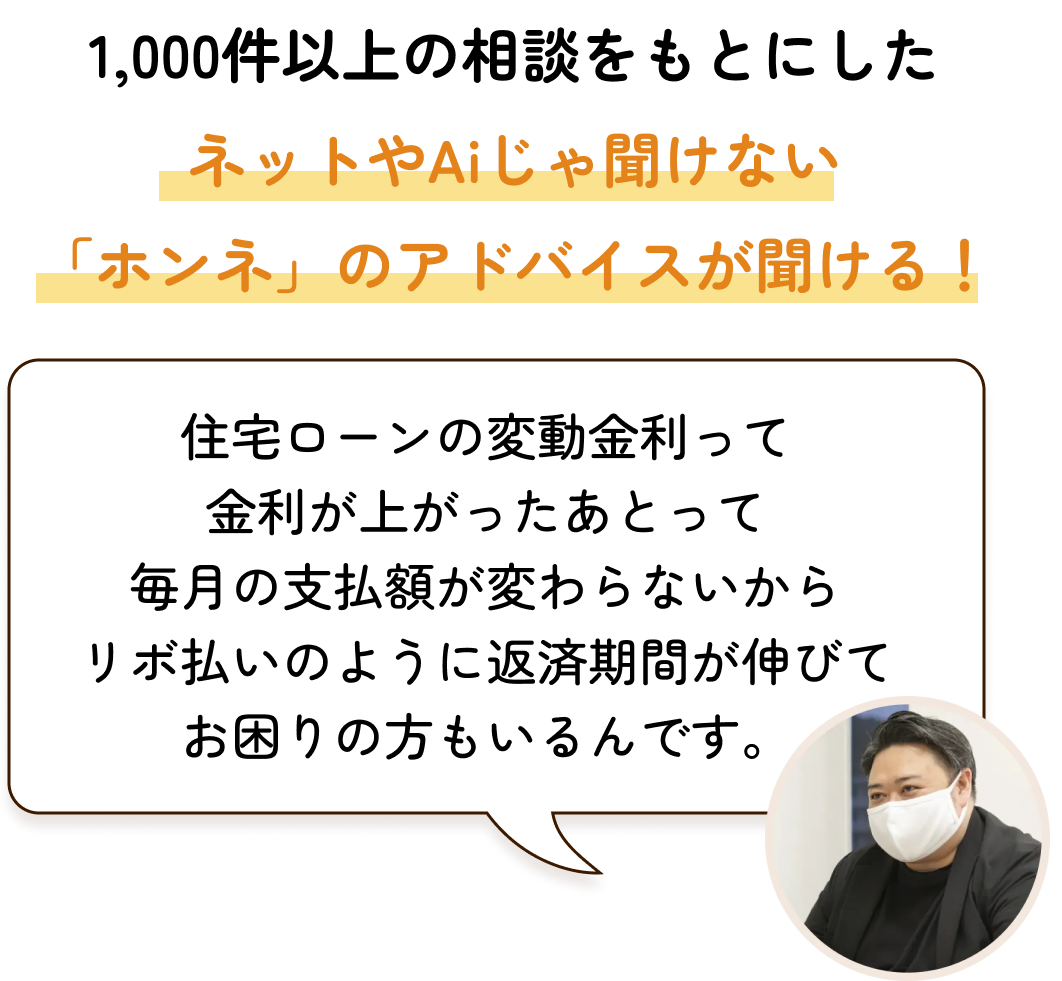 1,000件以上の相談をもとにした

ネットやAiじゃ聞けない

「ホンネ」のアドバイスが聞ける！

住宅ローンの変動金利って
金利が上がったあとって
毎月の支払額が変わらないから
リボ払いのように返済期間が伸びて
お困りの方もいるんです。